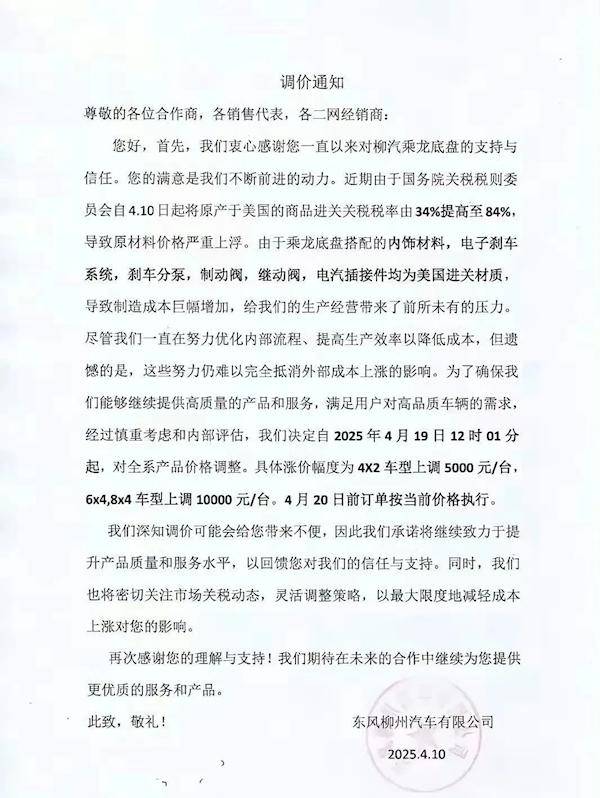 调价通知

尊敬的各位合作商，各销售代表，各二网经销商：

您好，首先，我们衷心感谢您一直以来对柳汽乘龙底盘的支持与信任。您的满意是我们不断前进的动力。近期由于国务院关税税则委员会自4.10日起将原产于美国的商品进关关税税率由34%提高至84%，导致原材料价格严重上浮。由于乘龙底盘搭配的内饰材料，电子刹车系统，刹车分泵，制动阀，继动阀，电汽插接件均为美国进关材质，导致制造成本巨幅增加，给我们的生产经营带来了前所未有的压力。尽管我们一直在努力优化内部流程、提高生产效率以降低成本，但遗憾的是，这些努力仍难以完全抵消外部成本上涨的影响。为了确保我们能够继续提供高质量的产品和服务，满足用户对高品质车辆的需求，经过慎重考虑和内部评估，我们决定自2025年4月19日12时01分起，对全系产品价格调整。具体涨价幅度为4X2车型上调5000元/台，6x4,8x4车型上调10000元/台。4月20日前订单按当前价格执行。

我们深知调价可能会给您带来不便，因此我们承诺将继续致力于提升产品质量和服务水平，以回馈您对我们的信任与支持。同时，我们也将密切关注市场关税动态，灵活调整策略，以最大限度地减轻成本上涨对您的影响。

再次感谢您的理解与支持！我们期待在未来的合作中继续为您提供更优质的服务和产品。

此致，敬礼！

东风柳州汽车有限公司

2025.4.10